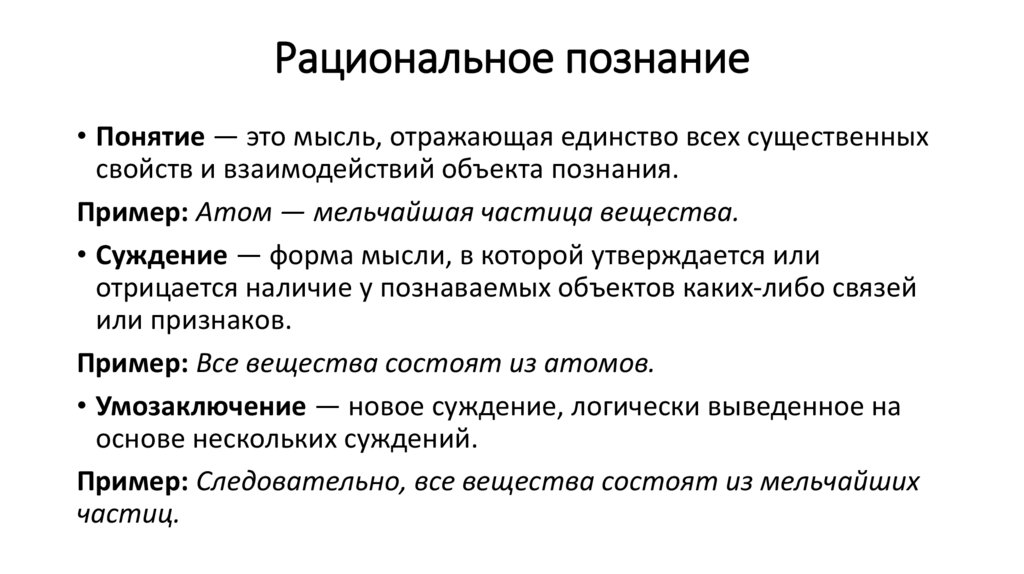 Рациональное познание

• Понятие — это мысль, отражающая единство всех существенных свойств и взаимодействий объекта познания.

Пример: Атом — мельчайшая частица вещества.

• Суждение — форма мысли, в которой утверждается или отрицается наличие у познаваемых объектов каких-либо связей или признаков.

Пример: Все вещества состоят из атомов.

• Умозаключение — новое суждение, логически выведенное на основе нескольких суждений.

Пример: Следовательно, все вещества состоят из мельчайших частиц.